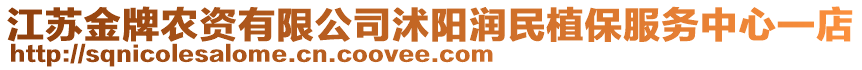 江苏金牌农资有限公司沭阳润民植保服务中心一店
http://sqnicolesalome.cn.coovee.com